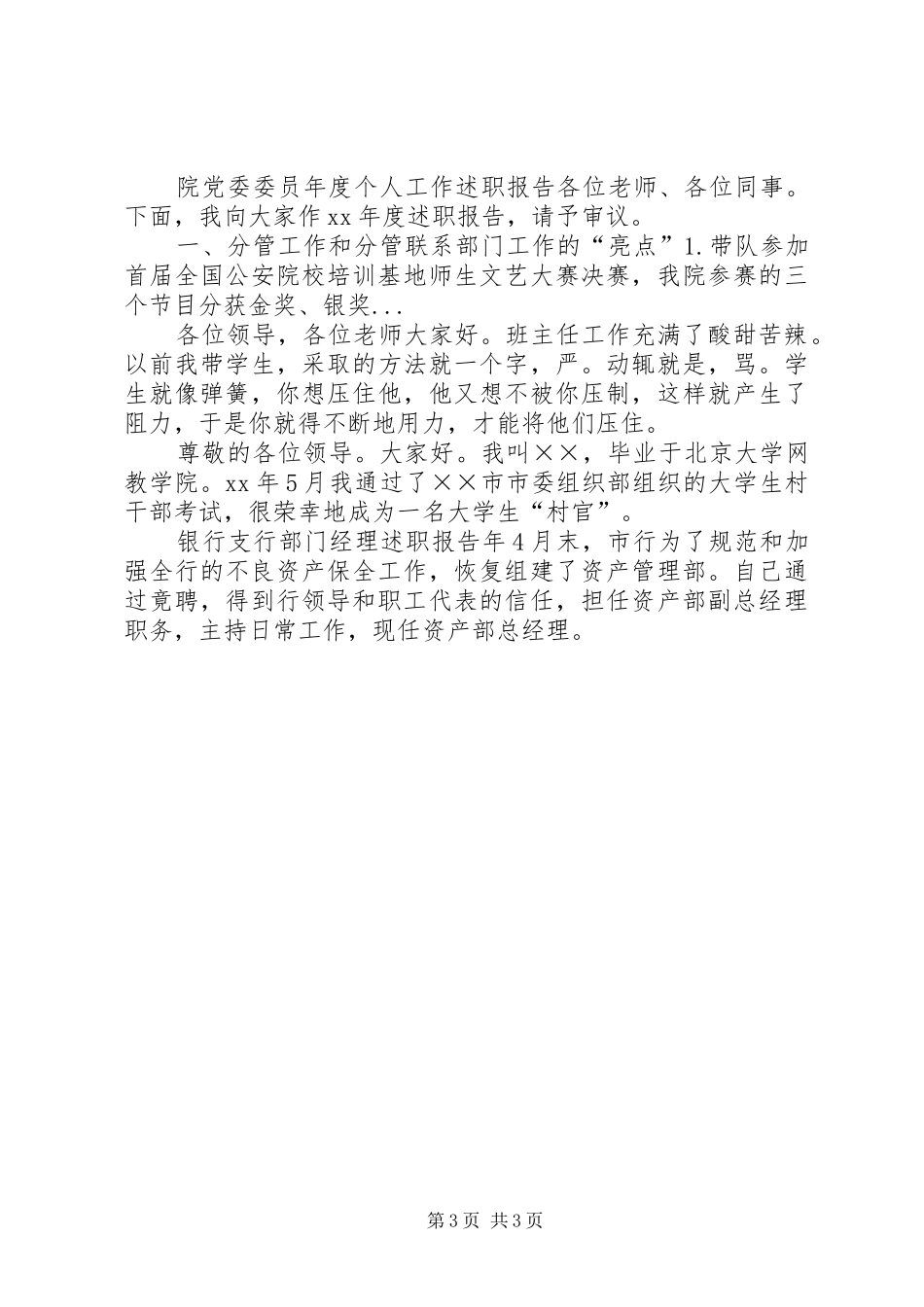 院党委委员年度个人工作述职报告各位老师、各位同事。下面，我向大家作xx年度述职报告，请予审议。

一、分管工作和分管联系部门工作的“亮点”1.带队参加首届全国公安院校培训基地师生文艺大赛决赛，我院参赛的三个节目分获金奖、银奖...

各位领导，各位老师大家好。班主任工作充满了酸甜苦辣。以前我带学生，采取的方法就一个字，严。动辄就是，骂。学生就像弹簧，你想压住他，他又想不被你压制，这样就产生了阻力，于是你就得不断地用力，才能将他们压住。

尊敬的各位领导。大家好。我叫××，毕业于北京大学网教学院。xx年5月我通过了××市市委组织部组织的大学生村干部考试，很荣幸地成为一名大学生“村官”。

银行支行部门经理述职报告年4月末，市行为了规范和加强全行的不良资产保全工作，恢复组建了资产管理部。自己通过竟聘，得到行领导和职工代表的信任，担任资产部副总经理职务，主持日常工作，现任资产部总经理。

第3页 共3页